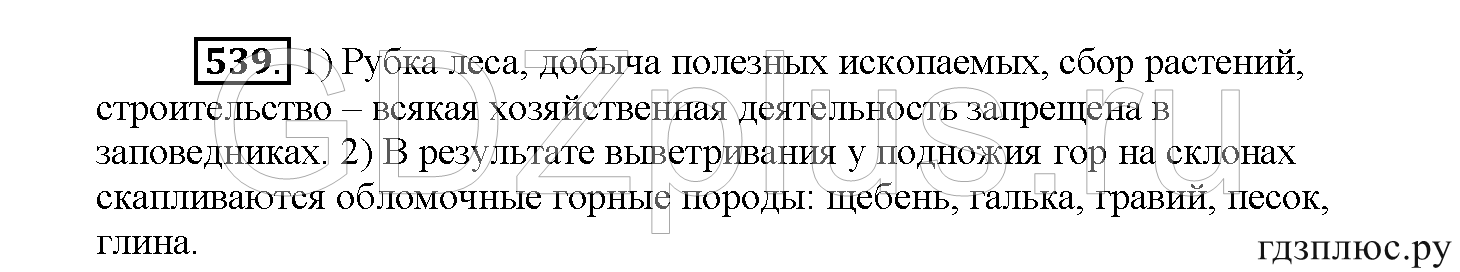 539. 1) Рубка леса, добыча полезных ископаемых, сбор растений, строительство – всякая хозяйственная деятельность запрещена в заповедниках. 2) В результате выветривания у подножия гор на склонах скапливаются обломочные горные породы: щебень, галька, гравий, песок, глина.

GDZplus.ru

гдзплюс.ру